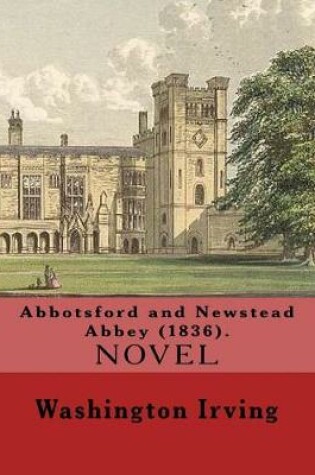 Abbotsford and Newstead Abbey (1836).
NOVEL

Washington Irving